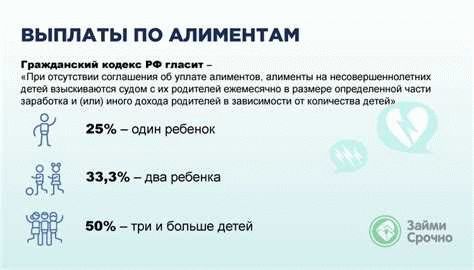 ВЫПЛАТЫ ПО АЛИМЕНТАМ

Гражданский кодекс РФ гласит –
«При отсутствии соглашения об уплате алиментов, алименты на несовершеннолетних детей взыскиваются судом с их родителей ежемесячно в размере определенной части заработка и (или) иного дохода родителей в зависимости от количества детей»

25% – один ребенок

33,3% – два ребенка

50% – три и больше детей

Займи Срочно